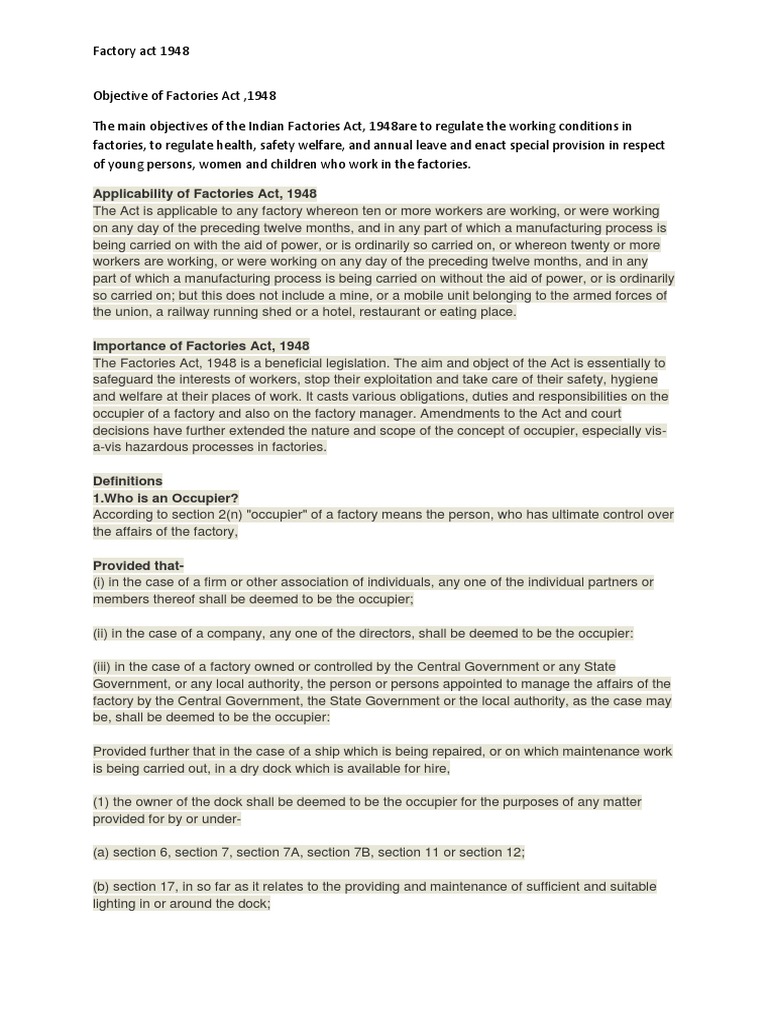 Factory act 1948

Objective of Factories Act ,1948

The main objectives of the Indian Factories Act, 1948are to regulate the working conditions in factories, to regulate health, safety welfare, and annual leave and enact special provision in respect of young persons, women and children who work in the factories.

Applicability of Factories Act, 1948
The Act is applicable to any factory whereon ten or more workers are working, or were working on any day of the preceding twelve months, and in any part of which a manufacturing process is being carried on with the aid of power, or is ordinarily so carried on, or whereon twenty or more workers are working, or were working on any day of the preceding twelve months, and in any part of which a manufacturing process is being carried on without the aid of power, or is ordinarily so carried on; but this does not include a mine, or a mobile unit belonging to the armed forces of the union, a railway running shed or a hotel, restaurant or eating place.

Importance of Factories Act, 1948
The Factories Act, 1948 is a beneficial legislation. The aim and object of the Act is essentially to safeguard the interests of workers, stop their exploitation and take care of their safety, hygiene and welfare at their places of work. It casts various obligations, duties and responsibilities on the occupier of a factory and also on the factory manager. Amendments to the Act and court decisions have further extended the nature and scope of the concept of occupier, especially vis-a-vis hazardous processes in factories.

Definitions
1.Who is an Occupier?
According to section 2(n) "occupier" of a factory means the person, who has ultimate control over the affairs of the factory,

Provided that-
(i) in the case of a firm or other association of individuals, any one of the individual partners or members thereof shall be deemed to be the occupier;

(ii) in the case of a company, any one of the directors, shall be deemed to be the occupier:

(iii) in the case of a factory owned or controlled by the Central Government or any State Government, or any local authority, the person or persons appointed to manage the affairs of the factory by the Central Government, the State Government or the local authority, as the case may be, shall be deemed to be the occupier:

Provided further that in the case of a ship which is being repaired, or on which maintenance work is being carried out, in a dry dock which is available for hire,

(1) the owner of the dock shall be deemed to be the occupier for the purposes of any matter provided for by or under-

(a) section 6, section 7, section 7A, section 7B, section 11 or section 12;

(b) section 17, in so far as it relates to the providing and maintenance of sufficient and suitable lighting in or around the dock;